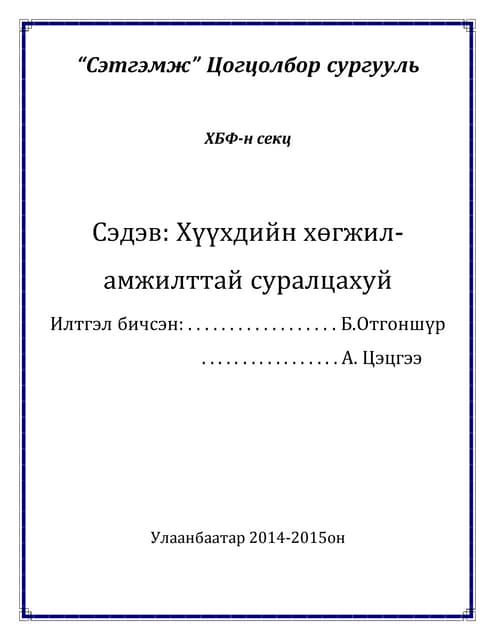 "Сэтгэмж" Цогцолбор сургууль

ХБФ-н секц

Сэдэв: Хүүхдийн хөгжил-амжилттай суралцахуй

Илтгэл бичсэн: Б.Отгоншүр
А. Цэцгээ

Улаанбаатар 2014-2015он